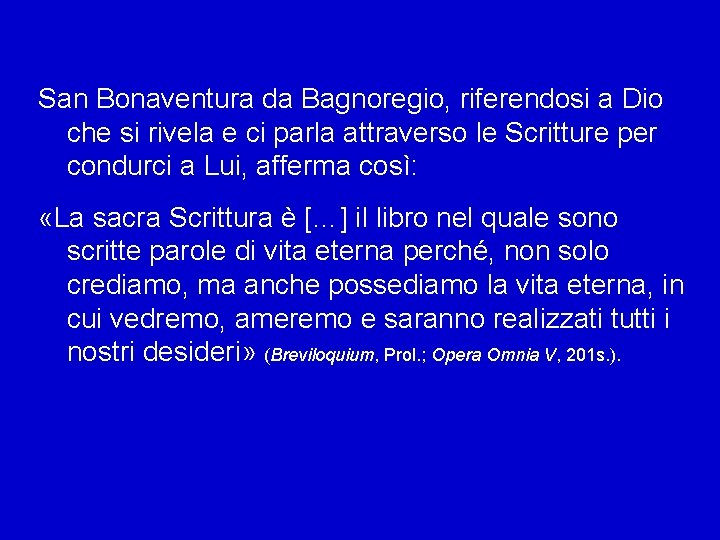 San Bonaventura da Bagnoregio, riferendosi a Dio che si rivela e ci parla attraverso le Scritture per condurci a Lui, afferma così:

«La sacra Scrittura è [...] il libro nel quale sono scritte parole di vita eterna perché, non solo crediamo, ma anche possediamo la vita eterna, in cui vedremo, ameremo e saranno realizzati tutti i nostri desideri» (Breviloquium, Prol.; Opera Omnia V, 201s.).